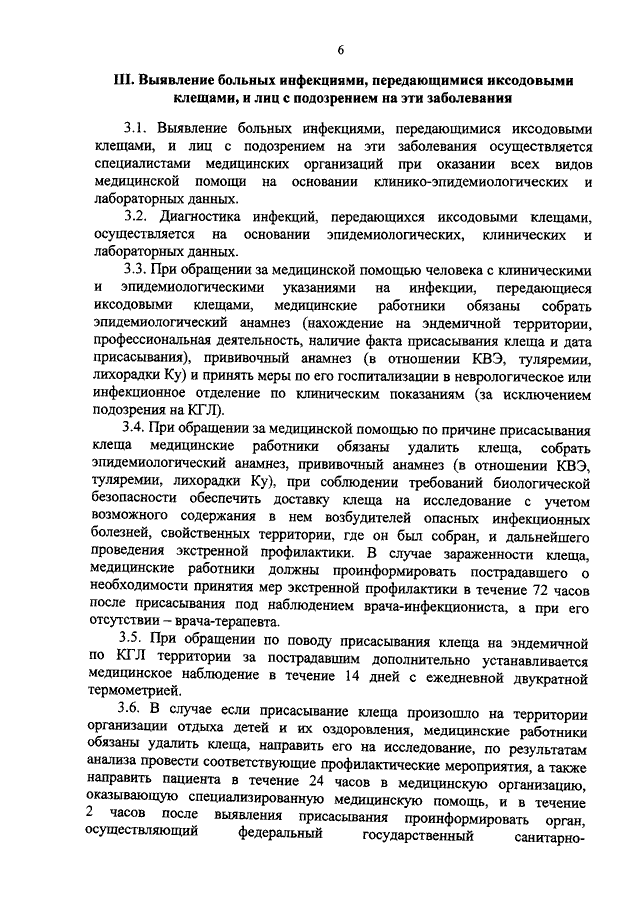 6

III. Выявление больных инфекциями, передающимися иксодовыми клещами, и лиц с подозрением на эти заболевания

3.1. Выявление больных инфекциями, передающимися иксодовыми клещами, и лиц с подозрением на эти заболевания осуществляется специалистами медицинских организаций при оказании всех видов медицинской помощи на основании клинико-эпидемиологических и лабораторных данных.

3.2. Диагностика инфекций, передающихся иксодовыми клещами, осуществляется на основании эпидемиологических, клинических и лабораторных данных.

3.3. При обращении за медицинской помощью человека с клиническими и эпидемиологическими указаниями на инфекции, передающиеся иксодовыми клещами, медицинские работники обязаны собрать эпидемиологический анамнез (нахождение на эндемичной территории, профессиональная деятельность, наличие факта присасывания клеща и дата присасывания), прививочный анамнез (в отношении КВЭ, туляремии, лихорадки Ку) и принять меры по его госпитализации в неврологическое или инфекционное отделение по клиническим показаниям (за исключением подозрения на КГЛ).

3.4. При обращении за медицинской помощью по причине присасывания клеща медицинские работники обязаны удалить клеща, собрать эпидемиологический анамнез, прививочный анамнез (в отношении КВЭ, туляремии, лихорадки Ку), при соблюдении требований биологической безопасности обеспечить доставку клеща на исследование с учетом возможного содержания в нем возбудителей опасных инфекционных болезней, свойственных территории, где он был собран, и дальнейшего проведения экстренной профилактики. В случае зараженности клеща, медицинские работники должны проинформировать пострадавшего о необходимости принятия мер экстренной профилактики в течение 72 часов после присасывания под наблюдением врача-инфекциониста, а при его отсутствии – врача-терапевта.

3.5. При обращении по поводу присасывания клеща на эндемичной по КГЛ территории за пострадавшим дополнительно устанавливается медицинское наблюдение в течение 14 дней с ежедневной двукратной термометрией.

3.6. В случае если присасывание клеща произошло на территории организации отдыха детей и их оздоровления, медицинские работники обязаны удалить клеща, направить его на исследование, по результатам анализа провести соответствующие профилактические мероприятия, а также направить пациента в течение 24 часов в медицинскую организацию, оказывающую специализированную медицинскую помощь, и в течение 2 часов после выявления присасывания проинформировать орган, осуществляющий федеральный государственный санитарно-